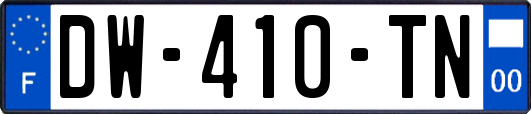 F
DW-410-TN
00